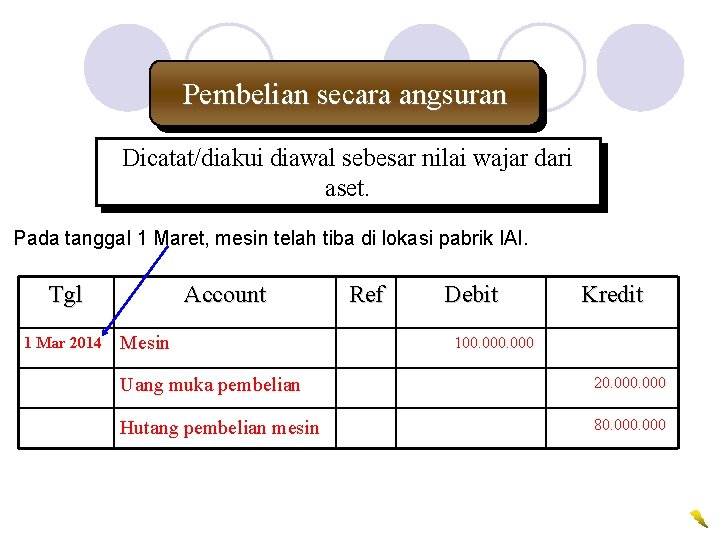 Pembelian secara angsuran

Dicatat/diakui diawal sebesar nilai wajar dari aset.

Pada tanggal 1 Maret, mesin telah tiba di lokasi pabrik IAI.

| Tgl | Account | Ref | Debit | Kredit |
|---|---|---|---|---|
| 1 Mar 2014 | Mesin | | 100.000.000 | |
| | Uang muka pembelian | | | 20.000.000 |
| | Hutang pembelian mesin | | | 80.000.000 |